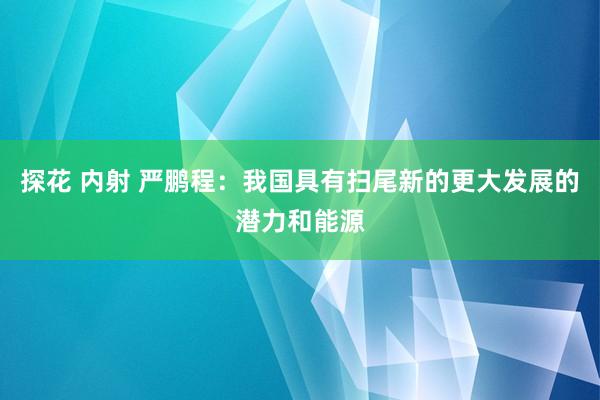 探花 内射 严鹏程：我国具有扫尾新的更大发展的潜力和能源